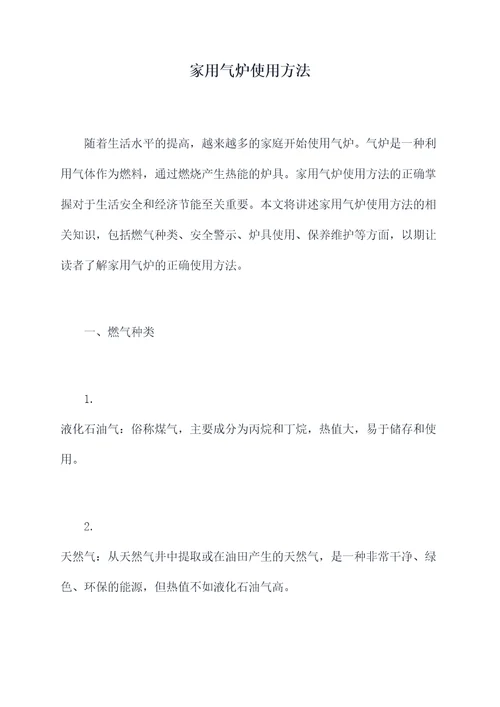 家用气炉使用方法

随着生活水平的提高，越来越多的家庭开始使用气炉。气炉是一种利用气体作为燃料，通过燃烧产生热能的炉具。家用气炉使用方法的正确掌握对于生活安全和经济节能至关重要。本文将讲述家用气炉使用方法的相关知识，包括燃气种类、安全警示、炉具使用、保养维护等方面，以期让读者了解家用气炉的正确使用方法。

一、燃气种类

1.
液化石油气：俗称煤气，主要成分为丙烷和丁烷，热值大，易于储存和使用。

2.
天然气：从天然气井中提取或在油田产生的天然气，是一种非常干净、绿色、环保的能源，但热值不如液化石油气高。